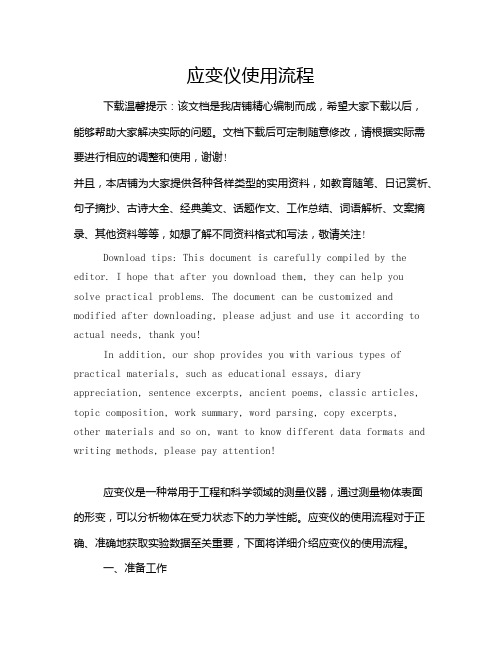 应变仪使用流程

下载温馨提示：该文档是我店铺精心编制而成，希望大家下载以后，能够帮助大家解决实际的问题。文档下载后可定制随意修改，请根据实际需要进行相应的调整和使用，谢谢！

并且，本店铺为大家提供各种各样类型的实用资料，如教育随笔、日记赏析、句子摘抄、古诗大全、经典美文、话题作文、工作总结、词语解析、文案摘录、其他资料等等，如想了解不同资料格式和写法，敬请关注！

Download tips: This document is carefully compiled by the editor. I hope that after you download them, they can help you solve practical problems. The document can be customized and modified after downloading, please adjust and use it according to actual needs, thank you!

In addition, our shop provides you with various types of practical materials, such as educational essays, diary appreciation, sentence excerpts, ancient poems, classic articles, topic composition, work summary, word parsing, copy excerpts, other materials and so on, want to know different data formats and writing methods, please pay attention!

应变仪是一种常用于工程和科学领域的测量仪器，通过测量物体表面的形变，可以分析物体在受力状态下的力学性能。应变仪的使用流程对于正确、准确地获取实验数据至关重要，下面将详细介绍应变仪的使用流程。

一、准备工作